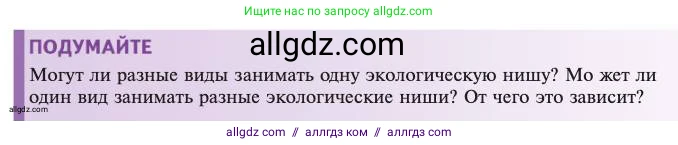 Ищите нас по запросу allgdz.com

ПОДУМАЙТЕ

allgdz.com

Могут ли разные виды занимать одну экологическую нишу? Мо жет ли один вид занимать разные экологические ниши? От чего это зависит?

allgdz.com

allgdz com // аллгдз ком // аллгдз com